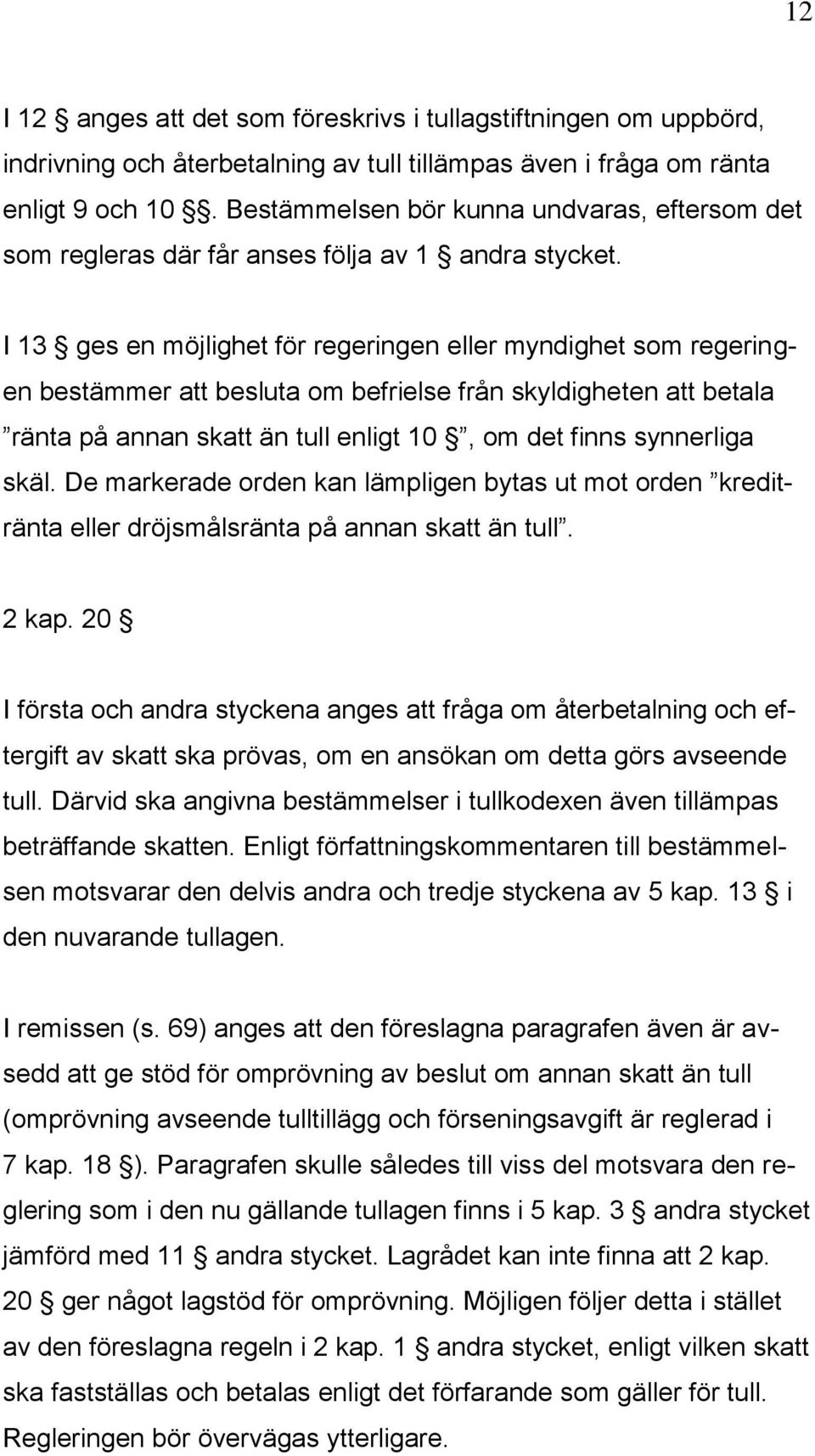 12

I 12 § anges att det som föreskrivs i tullagstiftningen om uppbörd, indrivning och återbetalning av tull tillämpas även i fråga om ränta enligt 9 och 10 §§. Bestämmelsen bör kunna undvaras, eftersom det som regleras där får anses följa av 1 § andra stycket.

I 13 § ges en möjlighet för regeringen eller myndighet som regeringen bestämmer att besluta om befrielse från skyldigheten att betala ”ränta på annan skatt än tull enligt 10 §”, om det finns synnerliga skäl. De markerade orden kan lämpligen bytas ut mot orden ”kreditränta eller dröjsmålsränta på annan skatt än tull”.

2 kap. 20 §

I första och andra styckena anges att fråga om återbetalning och eftergift av skatt ska prövas, om en ansökan om detta görs avseende tull. Därvid ska angivna bestämmelser i tullkodexen även tillämpas beträffande skatten. Enligt författningskommentaren till bestämmelsen motsvarar den delvis andra och tredje styckena av 5 kap. 13 § i den nuvarande tullagen.

I remissen (s. 69) anges att den föreslagna paragrafen även är avsedd att ge stöd för omprövning av beslut om annan skatt än tull (omprövning avseende tulltillägg och förseningsavgift är reglerad i 7 kap. 18 §). Paragrafen skulle således till viss del motsvara den reglering som i den nu gällande tullagen finns i 5 kap. 3 § andra stycket jämförd med 11 § andra stycket. Lagrådet kan inte finna att 2 kap. 20 § ger något lagstöd för omprövning. Möjligen följer detta i stället av den föreslagna regeln i 2 kap. 1 § andra stycket, enligt vilken skatt ska fastställas och betalas enligt det förfarande som gäller för tull. Regleringen bör övervägas ytterligare.